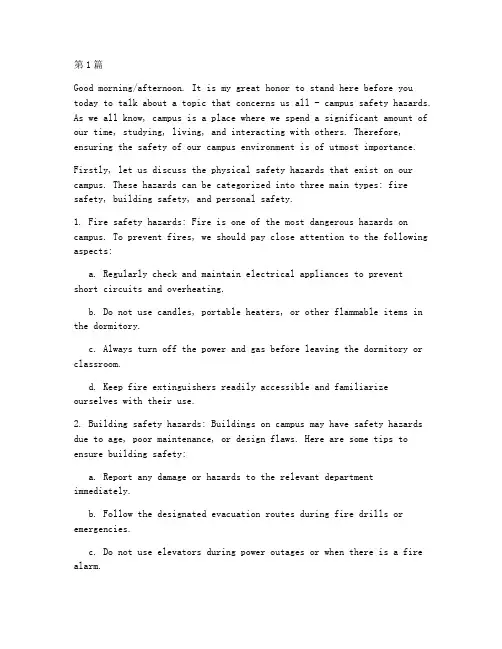 第1篇

Good morning/afternoon. It is my great honor to stand here before you today to talk about a topic that concerns us all - campus safety hazards. As we all know, campus is a place where we spend a significant amount of our time, studying, living, and interacting with others. Therefore, ensuring the safety of our campus environment is of utmost importance.

Firstly, let us discuss the physical safety hazards that exist on our campus. These hazards can be categorized into three main types: fire safety, building safety, and personal safety.

1. Fire safety hazards: Fire is one of the most dangerous hazards on campus. To prevent fires, we should pay close attention to the following aspects:

a. Regularly check and maintain electrical appliances to prevent short circuits and overheating.

b. Do not use candles, portable heaters, or other flammable items in the dormitory.

c. Always turn off the power and gas before leaving the dormitory or classroom.

d. Keep fire extinguishers readily accessible and familiarize ourselves with their use.

2. Building safety hazards: Buildings on campus may have safety hazards due to age, poor maintenance, or design flaws. Here are some tips to ensure building safety:

a. Report any damage or hazards to the relevant department immediately.

b. Follow the designated evacuation routes during fire drills or emergencies.

c. Do not use elevators during power outages or when there is a fire alarm.